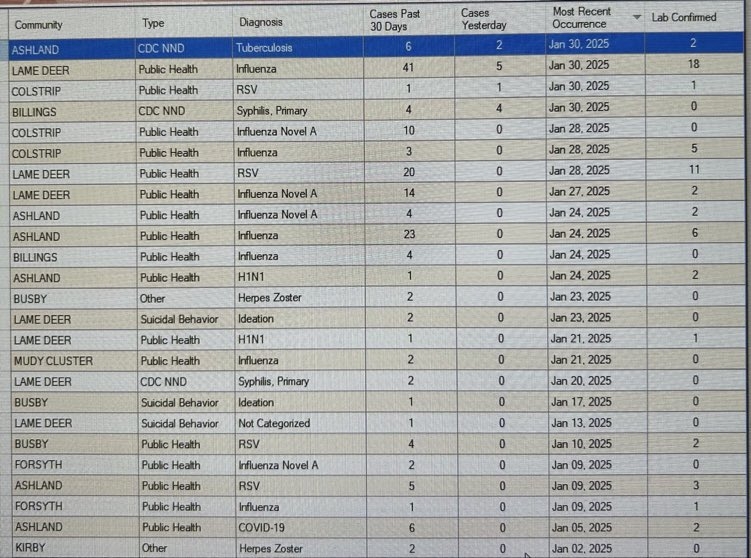 | Community | Type | Diagnosis | Cases Past 30 Days | Cases Yesterday | Most Recent Occurrence | Lab Confirmed |
|---|---|---|---|---|---|---|
| ASHLAND | CDC NND | Tuberculosis | 6 | 2 | Jan 30, 2025 | 2 |
| LAME DEER | Public Health | Influenza | 41 | 5 | Jan 30, 2025 | 18 |
| COLSTRIP | Public Health | RSV | 1 | 1 | Jan 30, 2025 | 1 |
| BILLINGS | CDC NND | Syphilis, Primary | 4 | 4 | Jan 30, 2025 | 0 |
| COLSTRIP | Public Health | Influenza Novel A | 10 | 0 | Jan 28, 2025 | 0 |
| COLSTRIP | Public Health | Influenza | 3 | 0 | Jan 28, 2025 | 5 |
| LAME DEER | Public Health | RSV | 20 | 0 | Jan 28, 2025 | 11 |
| LAME DEER | Public Health | Influenza Novel A | 14 | 0 | Jan 27, 2025 | 2 |
| ASHLAND | Public Health | Influenza Novel A | 4 | 0 | Jan 24, 2025 | 2 |
| ASHLAND | Public Health | Influenza | 23 | 0 | Jan 24, 2025 | 6 |
| BILLINGS | Public Health | Influenza | 4 | 0 | Jan 24, 2025 | 0 |
| ASHLAND | Public Health | H1N1 | 1 | 0 | Jan 24, 2025 | 2 |
| BUSBY | Other | Herpes Zoster | 2 | 0 | Jan 23, 2025 | 0 |
| LAME DEER | Suicidal Behavior | Ideation | 2 | 0 | Jan 23, 2025 | 0 |
| LAME DEER | Public Health | H1N1 | 1 | 0 | Jan 21, 2025 | 1 |
| MUDY CLUSTER | Public Health | Influenza | 2 | 0 | Jan 21, 2025 | 0 |
| LAME DEER | CDC NND | Syphilis, Primary | 2 | 0 | Jan 20, 2025 | 0 |
| BUSBY | Suicidal Behavior | Ideation | 1 | 0 | Jan 17, 2025 | 0 |
| LAME DEER | Suicidal Behavior | Not Categorized | 1 | 0 | Jan 13, 2025 | 0 |
| BUSBY | Public Health | RSV | 4 | 0 | Jan 10, 2025 | 2 |
| FORSYTH | Public Health | Influenza Novel A | 2 | 0 | Jan 09, 2025 | 0 |
| ASHLAND | Public Health | RSV | 5 | 0 | Jan 09, 2025 | 3 |
| FORSYTH | Public Health | Influenza | 1 | 0 | Jan 09, 2025 | 1 |
| ASHLAND | Public Health | COVID-19 | 6 | 0 | Jan 05, 2025 | 2 |
| KIRBY | Other | Herpes Zoster | 2 | 0 | Jan 02, 2025 | 0 |